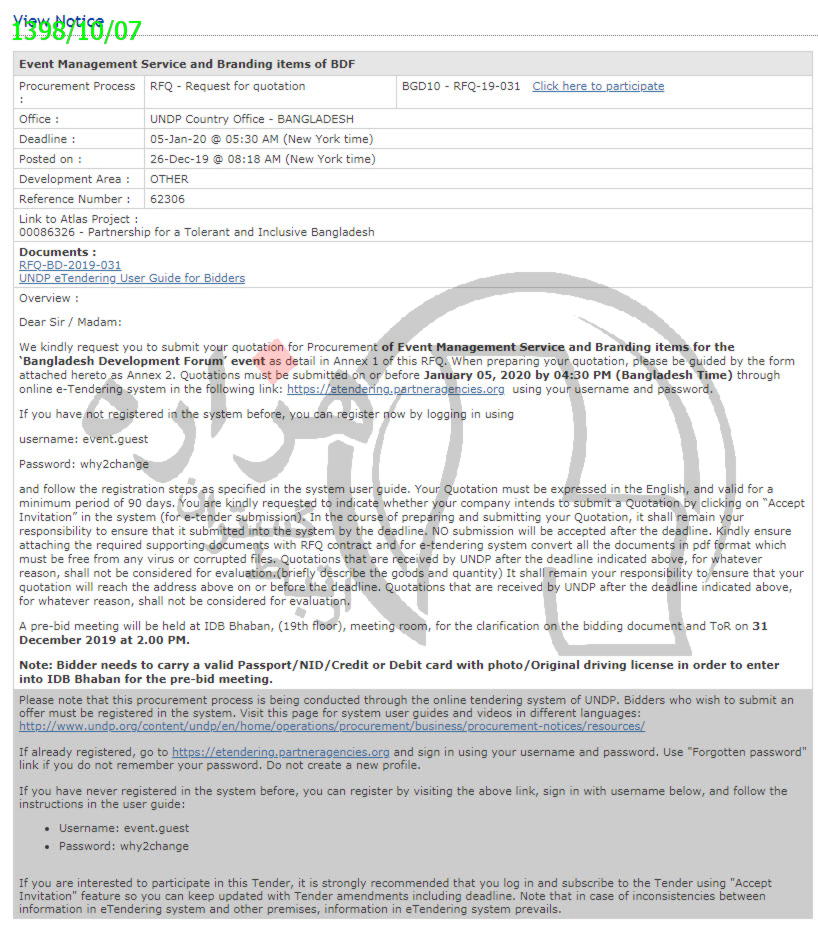 View Notice
1398/10/07

Event Management Service and Branding items of BDF

| Procurement Process : | RFQ - Request for quotation | BGD10 - RFQ-19-031 Click here to participate |
|---|---|---|
| Office : | UNDP Country Office - BANGLADESH | |
| Deadline : | 05-Jan-20 @ 05:30 AM (New York time) | |
| Posted on : | 26-Dec-19 @ 08:18 AM (New York time) | |
| Development Area : | OTHER | |
| Reference Number : | 62306 | |

Link to Atlas Project :
00086326 - Partnership for a Tolerant and Inclusive Bangladesh

Documents :
RFQ-BD-2019-031
UNDP eTendering User Guide for Bidders

Overview :

Dear Sir / Madam:

We kindly request you to submit your quotation for Procurement of Event Management Service and Branding items for the 'Bangladesh Development Forum' event as detail in Annex 1 of this RFQ. When preparing your quotation, please be guided by the form attached hereto as Annex 2. Quotations must be submitted on or before January 05, 2020 by 04:30 PM (Bangladesh Time) through online e-Tendering system in the following link: https://etendering.partneragencies.org using your username and password.

If you have not registered in the system before, you can register now by logging in using

username: event.guest

Password: why2change

and follow the registration steps as specified in the system user guide. Your Quotation must be expressed in the English, and valid for a minimum period of 90 days. You are kindly requested to indicate whether your company intends to submit a Quotation by clicking on "Accept Invitation" in the system (for e-tender submission). In the course of preparing and submitting your Quotation, it shall remain your responsibility to ensure that it submitted into the system by the deadline. NO submission will be accepted after the deadline. Kindly ensure attaching the required supporting documents with RFQ contract and for e-tendering system convert all the documents in pdf format which must be free from any virus or corrupted files. Quotations that are received by UNDP after the deadline indicated above, for whatever reason, shall not be considered for evaluation.(briefly describe the goods and quantity) It shall remain your responsibility to ensure that your quotation will reach the address above on or before the deadline. Quotations that are received by UNDP after the deadline indicated above, for whatever reason, shall not be considered for evaluation.

A pre-bid meeting will be held at IDB Bhaban, (19th floor), meeting room, for the clarification on the bidding document and ToR on 31 December 2019 at 2.00 PM.

Note: Bidder needs to carry a valid Passport/NID/Credit or Debit card with photo/Original driving license in order to enter into IDB Bhaban for the pre-bid meeting.

Please note that this procurement process is being conducted through the online tendering system of UNDP. Bidders who wish to submit an offer must be registered in the system. Visit this page for system user guides and videos in different languages: http://www.undp.org/content/undp/en/home/operations/procurement/business/procurement-notices/resources/

If already registered, go to https://etendering.partneragencies.org and sign in using your username and password. Use "Forgotten password" link if you do not remember your password. Do not create a new profile.

If you have never registered in the system before, you can register by visiting the above link, sign in with username below, and follow the instructions in the user guide:

• Username: event.guest
• Password: why2change

If you are interested to participate in this Tender, it is strongly recommended that you log in and subscribe to the Tender using "Accept Invitation" feature so you can keep updated with Tender amendments including deadline. Note that in case of inconsistencies between information in eTendering system and other premises, information in eTendering system prevails.